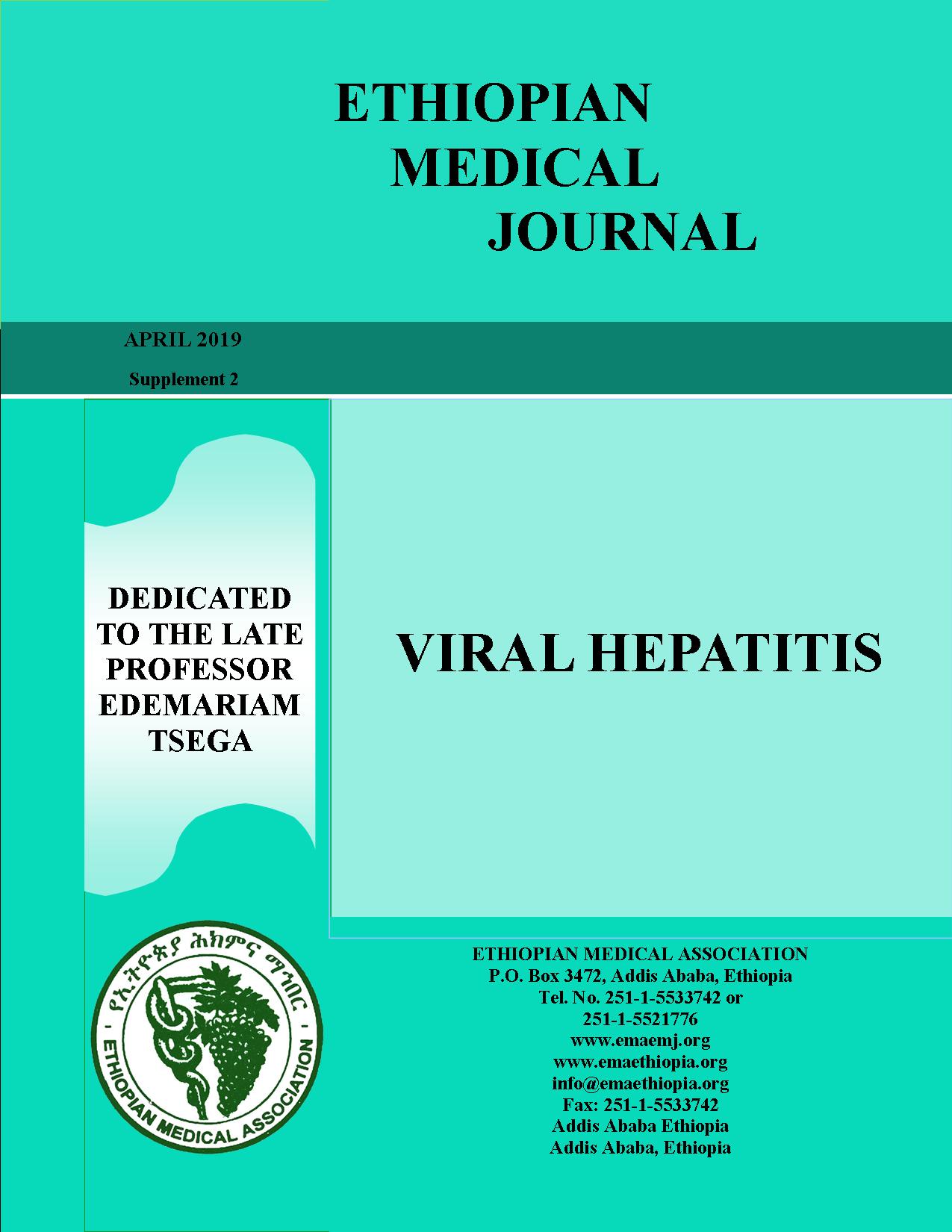 ETHIOPIAN
MEDICAL
JOURNAL

APRIL 2019
Supplement 2

DEDICATED TO THE LATE PROFESSOR EDEMARIAM TSEGA

VIRAL HEPATITIS

የኢትዮጵያ ሕክምና ማኅበር
ETHIOPIAN MEDICAL ASSOCIATION

ETHIOPIAN MEDICAL ASSOCIATION
P.O. Box 3472, Addis Ababa, Ethiopia
Tel. No. 251-1-5533742 or
251-1-5521776
www.emaemj.org
www.emaethiopia.org
info@emaethiopia.org
Fax: 251-1-5533742
Addis Ababa Ethiopia
Addis Ababa, Ethiopia